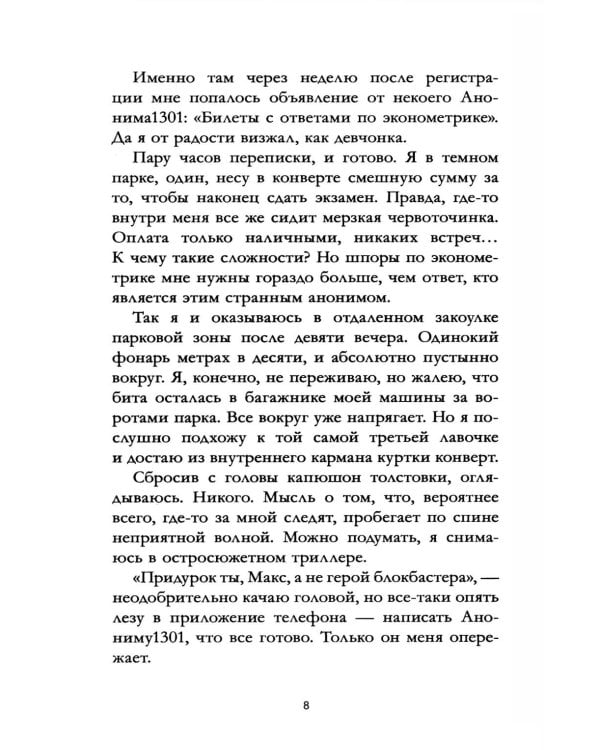 Именно там через неделю после регистрации мне попалось объявление от некоего Анонима1301: «Билеты с ответами по эконометрике». Да я от радости визжал, как девчонка.

Пару часов переписки, и готово. Я в темном парке, один, несу в конверте смешную сумму за то, чтобы наконец сдать экзамен. Правда, где-то внутри меня все же сидит мерзкая червоточинка. Оплата только наличными, никаких встреч… К чему такие сложности? Но шпоры по эконометрике мне нужны гораздо больше, чем ответ, кто является этим странным анонимом.

Так я и оказываюсь в отдаленном закоулке парковой зоны после девяти вечера. Одинокий фонарь метрах в десяти, и абсолютно пустынно вокруг. Я, конечно, не переживаю, но жалею, что бита осталась в багажнике моей машины за воротами парка. Все вокруг уже напрягает. Но я послушно подхожу к той самой третьей лавочке и достаю из внутреннего кармана куртки конверт.

Сбросив с головы капюшон толстовки, оглядываюсь. Никого. Мысль о том, что, вероятнее всего, где-то за мной следят, пробегает по спине неприятной волной. Можно подумать, я снимаюсь в остросюжетном триллере.

«Придурок ты, Макс, а не герой блокбастера», — неодобрительно качаю головой, но все-таки опять лезу в приложение телефона — написать Анониму1301, что все готово. Только он меня опережает.

8